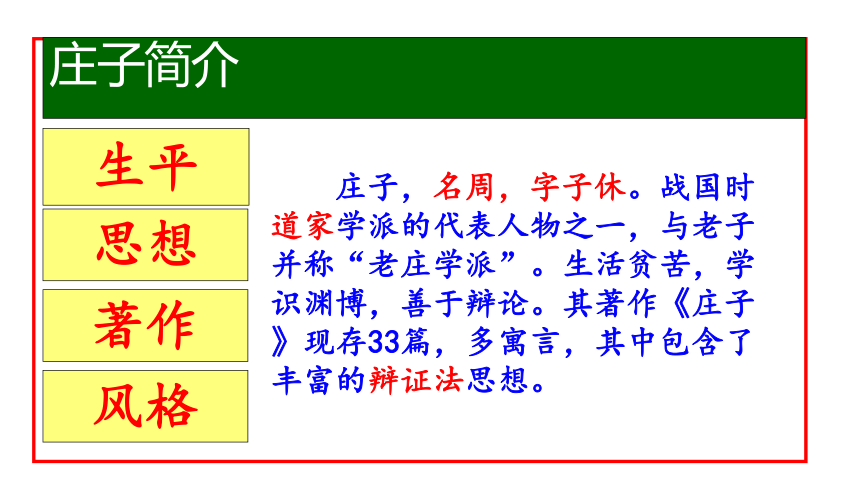 庄子简介

生平

思想

著作

风格

庄子，名周，字子休。战国时道家学派的代表人物之一，与老子并称“老庄学派”。生活贫苦，学识渊博，善于辩论。其著作《庄子》现存33篇，多寓言，其中包含了丰富的辩证法思想。